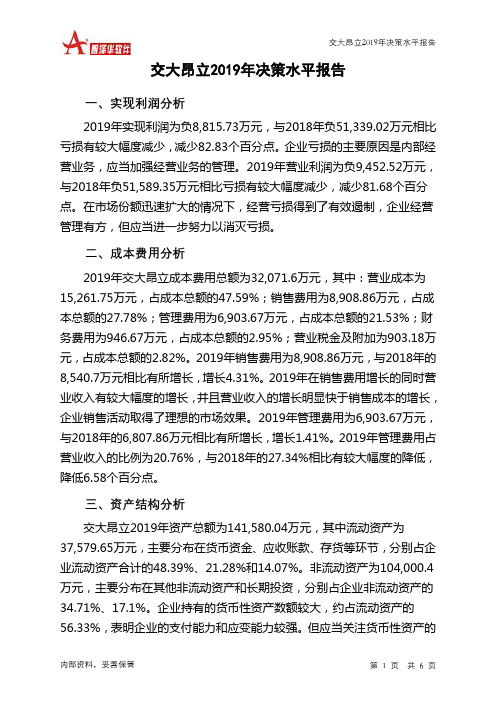 智泽华软件

交大昂立2019年决策水平报告

交大昂立2019年决策水平报告

一、实现利润分析

2019年实现利润为负8,815.73万元，与2018年负51,339.02万元相比亏损有较大幅度减少，减少82.83个百分点。企业亏损的主要原因是内部经营业务，应当加强经营业务的管理。2019年营业利润为负9,452.52万元，与2018年负51,589.35万元相比亏损有较大幅度减少，减少81.68个百分点。在市场份额迅速扩大的情况下，经营亏损得到了有效遏制，企业经营管理有方，但应当进一步努力以消灭亏损。

二、成本费用分析

2019年交大昂立成本费用总额为32,071.6万元，其中：营业成本为15,261.75万元，占成本总额的47.59%；销售费用为8,908.86万元，占成本总额的27.78%；管理费用为6,903.67万元，占成本总额的21.53%；财务费用为946.67万元，占成本总额的2.95%；营业税金及附加为903.18万元，占成本总额的2.82%。2019年销售费用为8,908.86万元，与2018年的8,540.7万元相比有所增长，增长4.31%。2019年在销售费用增长的同时营业收入有较大幅度的增长，并且营业收入的增长明显快于销售成本的增长，企业销售活动取得了理想的市场效果。2019年管理费用为6,903.67万元，与2018年的6,807.86万元相比有所增长，增长1.41%。2019年管理费用占营业收入的比例为20.76%，与2018年的27.34%相比有较大幅度的降低，降低6.58个百分点。

三、资产结构分析

交大昂立2019年资产总额为141,580.04万元，其中流动资产为37,579.65万元，主要分布在货币资金、应收账款、存货等环节，分别占企业流动资产合计的48.39%、21.28%和14.07%。非流动资产为104,000.4万元，主要分布在其他非流动资产和长期投资，分别占企业非流动资产的34.71%、17.1%。企业持有的货币性资产数额较大，约占流动资产的56.33%，表明企业的支付能力和应变能力较强。但应当关注货币性资产的

内部资料，妥善保管

第 1 页 共 6 页